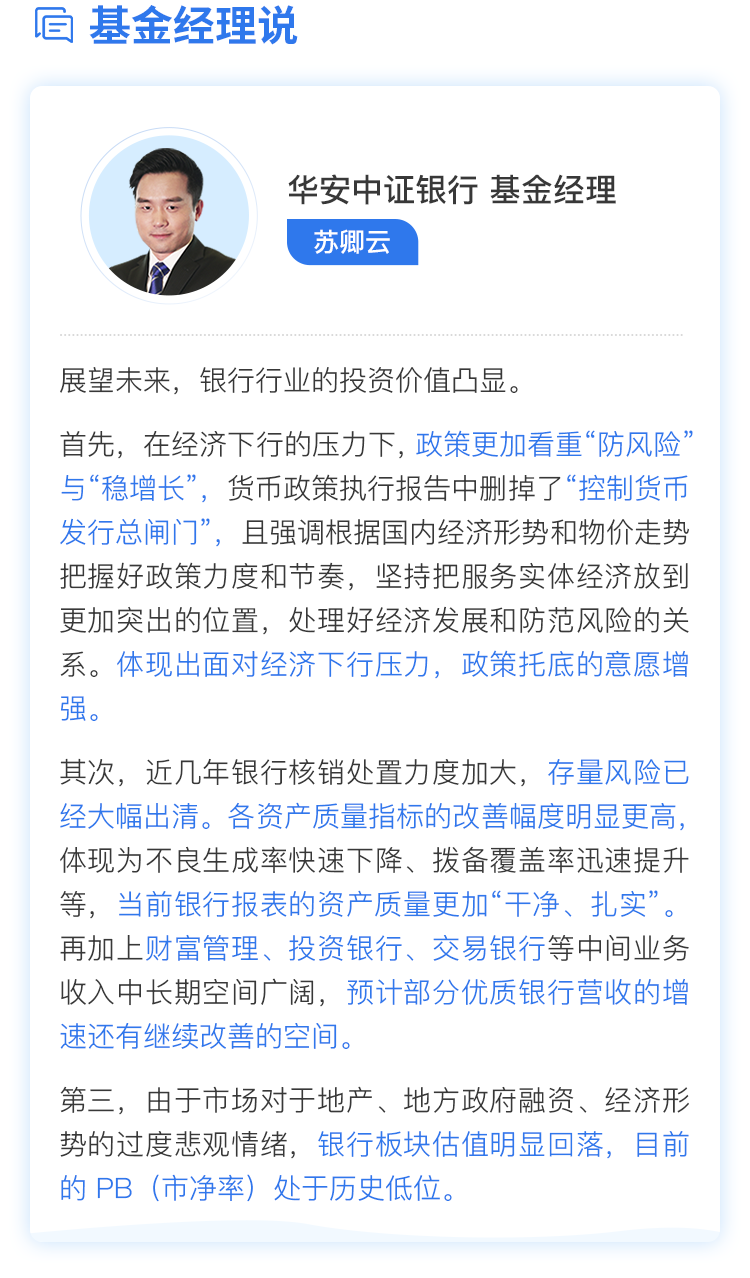 基金经理说

华安中证银行 基金经理

苏卿云

展望未来，银行行业的投资价值凸显。

首先，在经济下行的压力下，政策更加看重“防风险”与“稳增长”，货币政策执行报告中删掉了“控制货币发行总闸门”，且强调根据国内经济形势和物价走势把握好政策力度和节奏，坚持把服务实体经济放到更加突出的位置，处理好经济发展和防范风险的关系。体现出面对经济下行压力，政策托底的意愿增强。

其次，近几年银行核销处置力度加大，存量风险已经大幅出清。各资产质量指标的改善幅度明显更高，体现为不良生成率快速下降、拨备覆盖率迅速提升等，当前银行报表的资产质量更加“干净、扎实”。再加上财富管理、投资银行、交易银行等中间业务收入中长期空间广阔，预计部分优质银行营收的增速还有继续改善的空间。

第三，由于市场对于地产、地方政府融资、经济形势的过度悲观情绪，银行板块估值明显回落，目前的PB（市净率）处于历史低位。